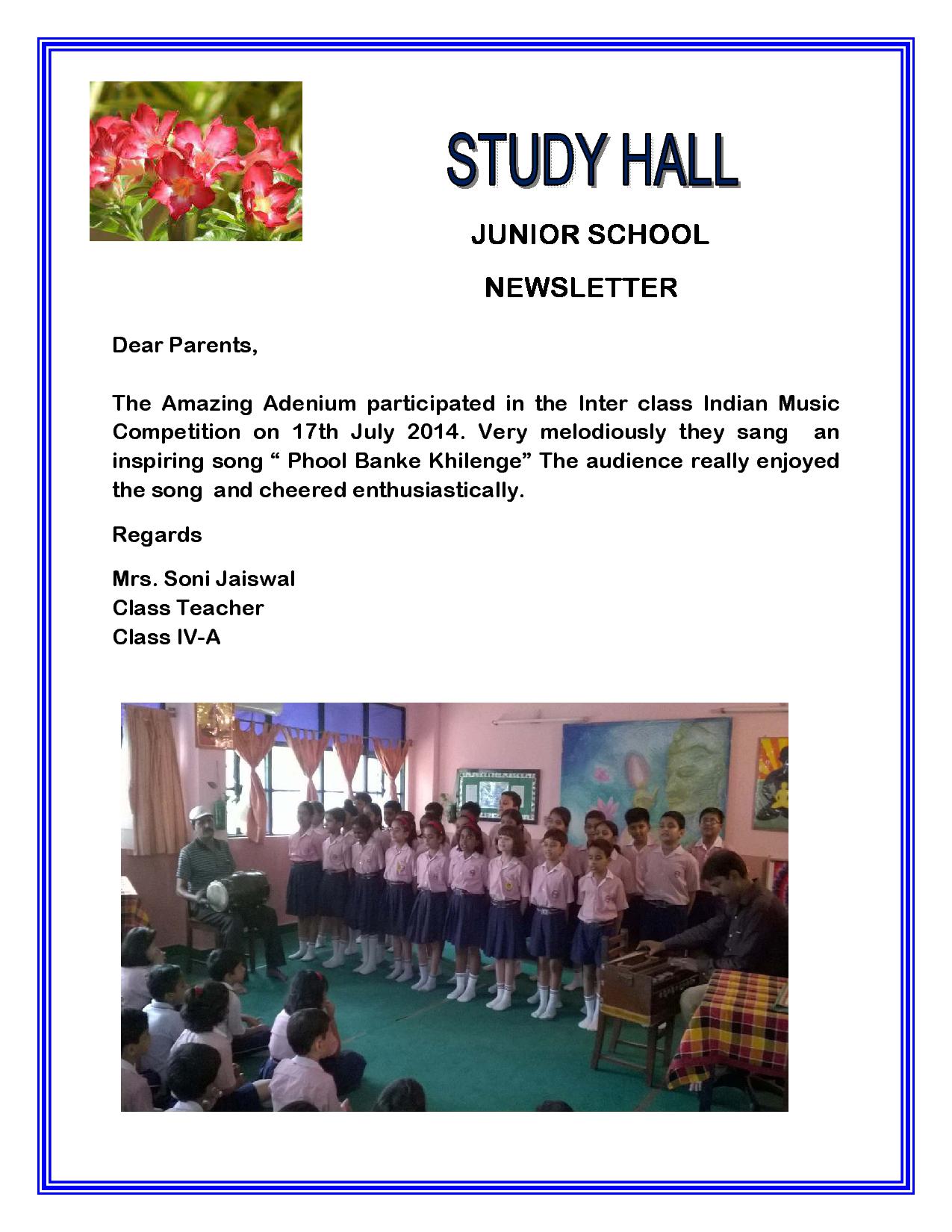 STUDY HALL

JUNIOR SCHOOL

NEWSLETTER

Dear Parents,

The Amazing Adenium participated in the Inter class Indian Music Competition on 17th July 2014. Very melodiously they sang an inspiring song “ Phool Banke Khilenge” The audience really enjoyed the song and cheered enthusiastically.

Regards

Mrs. Soni Jaiswal
Class Teacher
Class IV-A